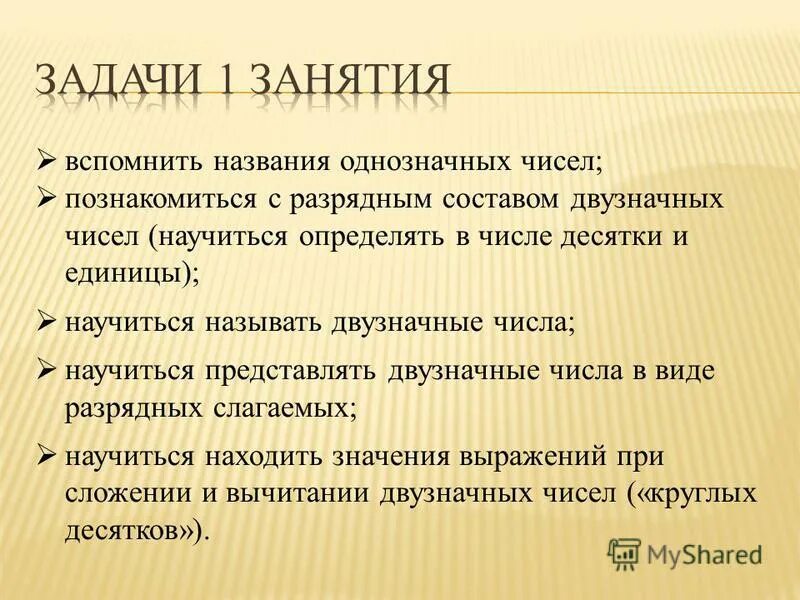 ЗАДАЧИ 1 ЗАНЯТИЯ

➢ вспомнить названия однозначных чисел;

➢ познакомиться с разрядным составом двузначных чисел (научиться определять в числе десятки и единицы);

➢ научиться называть двузначные числа;

➢ научиться представлять двузначные числа в виде разрядных слагаемых;

➢ научиться находить значения выражений при сложении и вычитании двузначных чисел («круглых десятков»).

MyShared